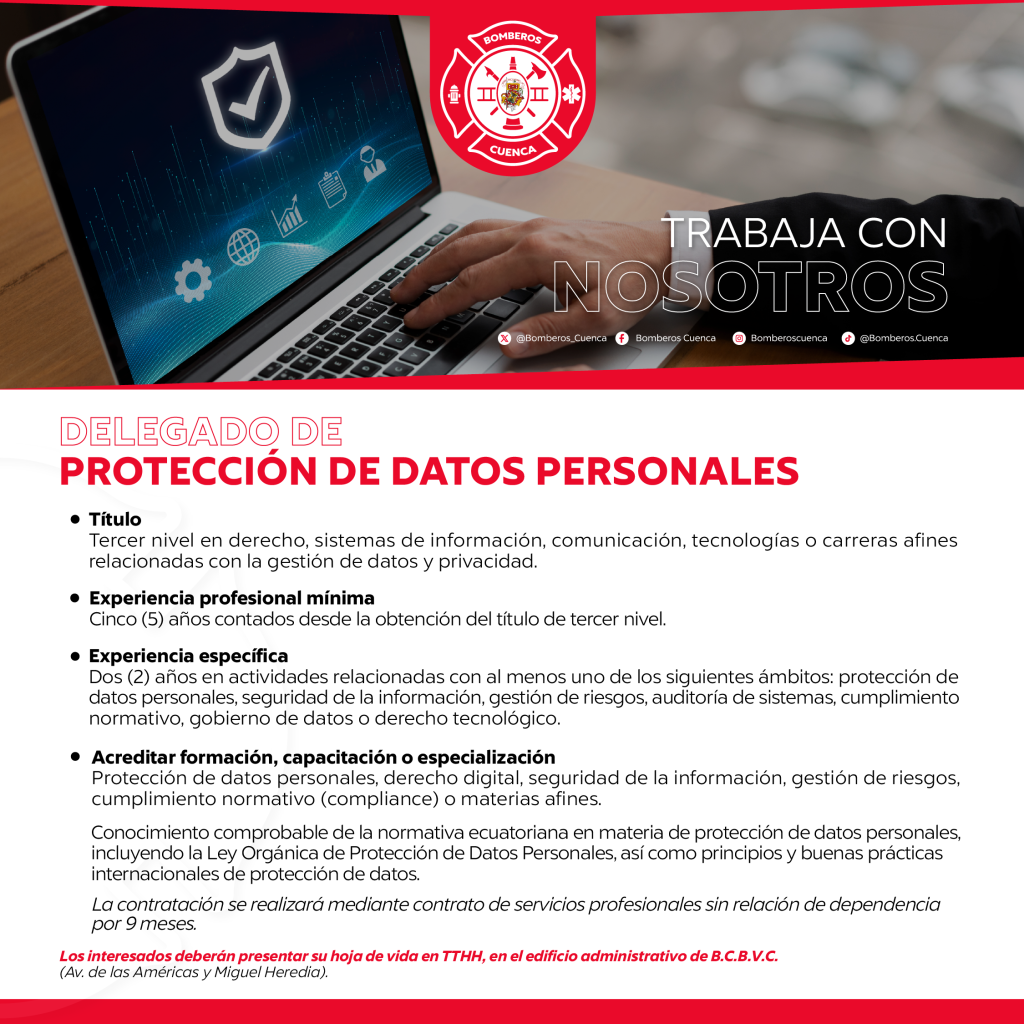 BOMBEROS
CUENCA

TRABAJA CON
NOSOTROS

@Bomberos_Cuenca Bomberos Cuenca Bomberoscuenca @Bomberos.Cuenca

DELEGADO DE
PROTECCIÓN DE DATOS PERSONALES

• Título
Tercer nivel en derecho, sistemas de información, comunicación, tecnologías o carreras afines relacionadas con la gestión de datos y privacidad.

• Experiencia profesional mínima
Cinco (5) años contados desde la obtención del título de tercer nivel.

• Experiencia específica
Dos (2) años en actividades relacionadas con al menos uno de los siguientes ámbitos: protección de datos personales, seguridad de la información, gestión de riesgos, auditoría de sistemas, cumplimiento normativo, gobierno de datos o derecho tecnológico.

• Acreditar formación, capacitación o especialización
Protección de datos personales, derecho digital, seguridad de la información, gestión de riesgos, cumplimiento normativo (compliance) o materias afines.

Conocimiento comprobable de la normativa ecuatoriana en materia de protección de datos personales, incluyendo la Ley Orgánica de Protección de Datos Personales, así como principios y buenas prácticas internacionales de protección de datos.

La contratación se realizará mediante contrato de servicios profesionales sin relación de dependencia por 9 meses.

Los interesados deberán presentar su hoja de vida en TTHH, en el edificio administrativo de B.C.B.V.C.
(Av. de las Américas y Miguel Heredia).